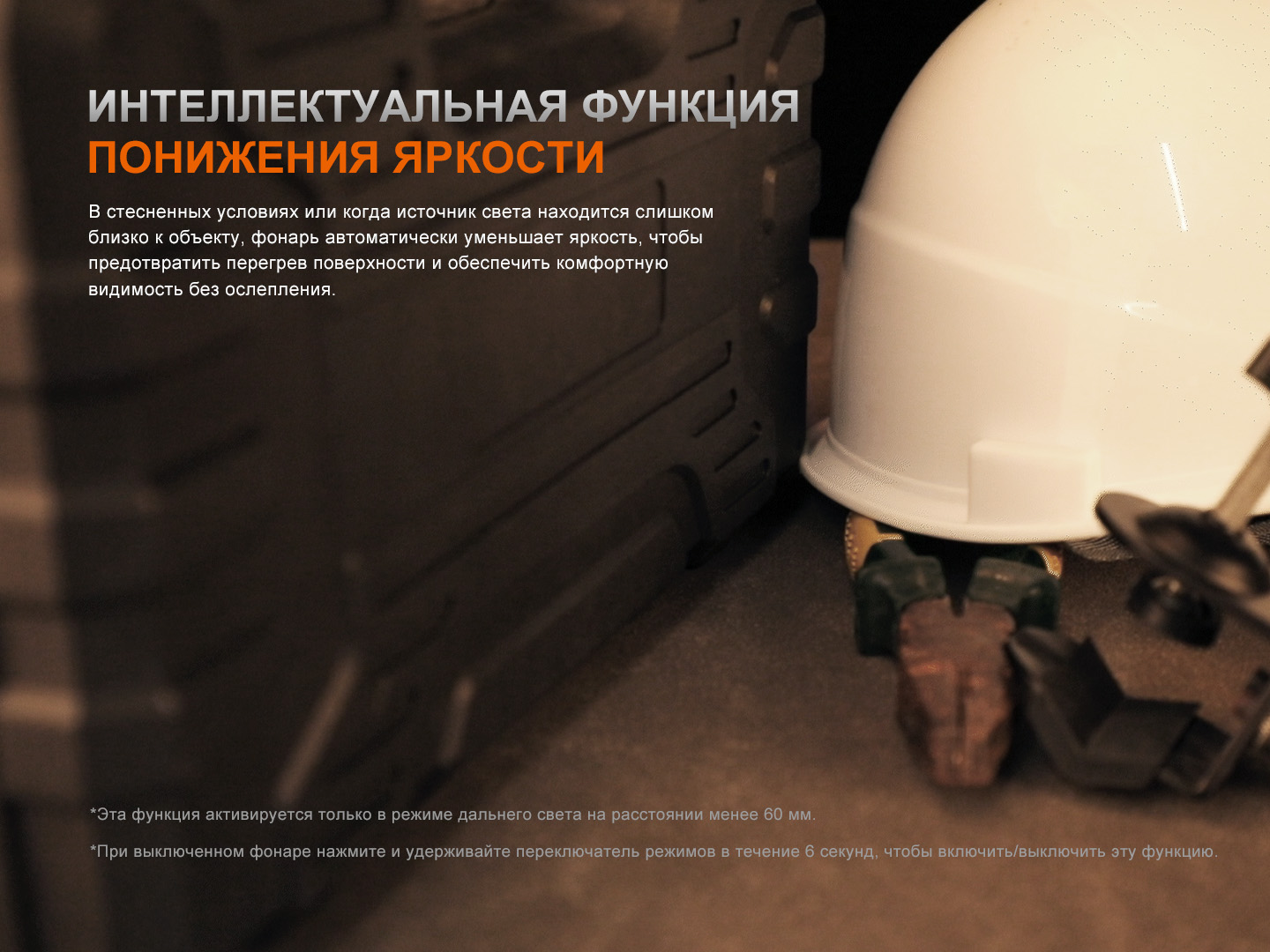 ИНТЕЛЛЕКТУАЛЬНАЯ ФУНКЦИЯ
ПОНИЖЕНИЯ ЯРКОСТИ

В стесненных условиях или когда источник света находится слишком близко к объекту, фонарь автоматически уменьшает яркость, чтобы предотвратить перегрев поверхности и обеспечить комфортную видимость без ослепления.

*Эта функция активируется только в режиме дальнего света на расстоянии менее 60 мм.

*При выключенном фонаре нажмите и удерживайте переключатель режимов в течение 6 секунд, чтобы включить/выключить эту функцию.